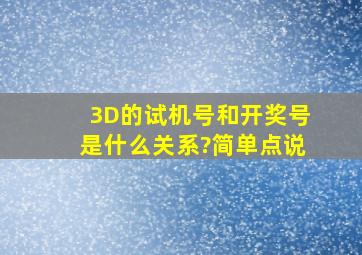 3D的试机号和开奖号是什么关系?简单点说